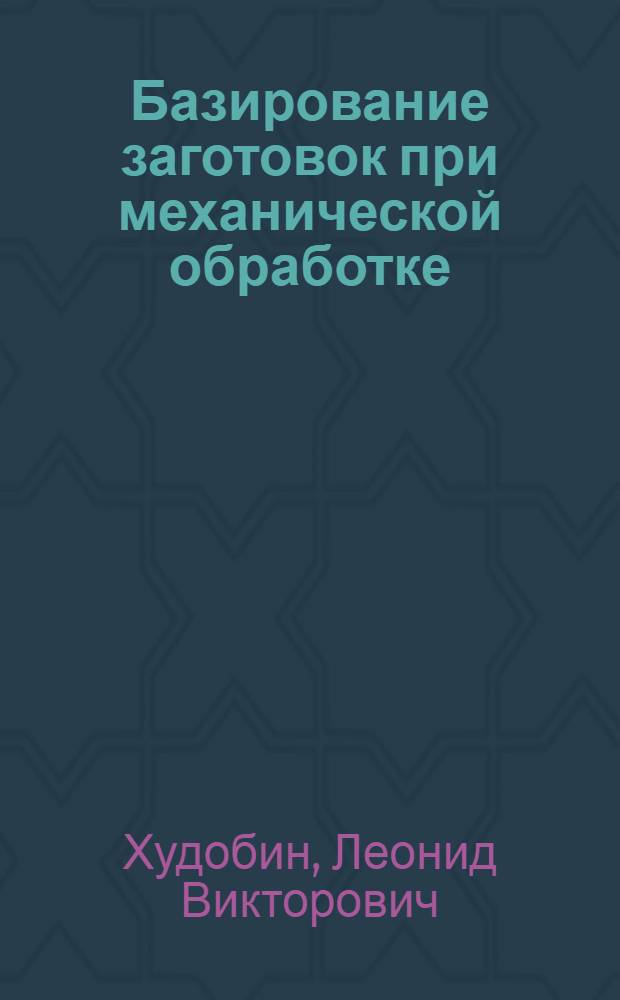 Базирование заготовок при механической обработке

Худобин, Леонид Викторович